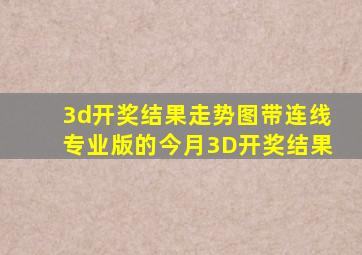 3d开奖结果走势图带连线专业版的今月3D开奖结果